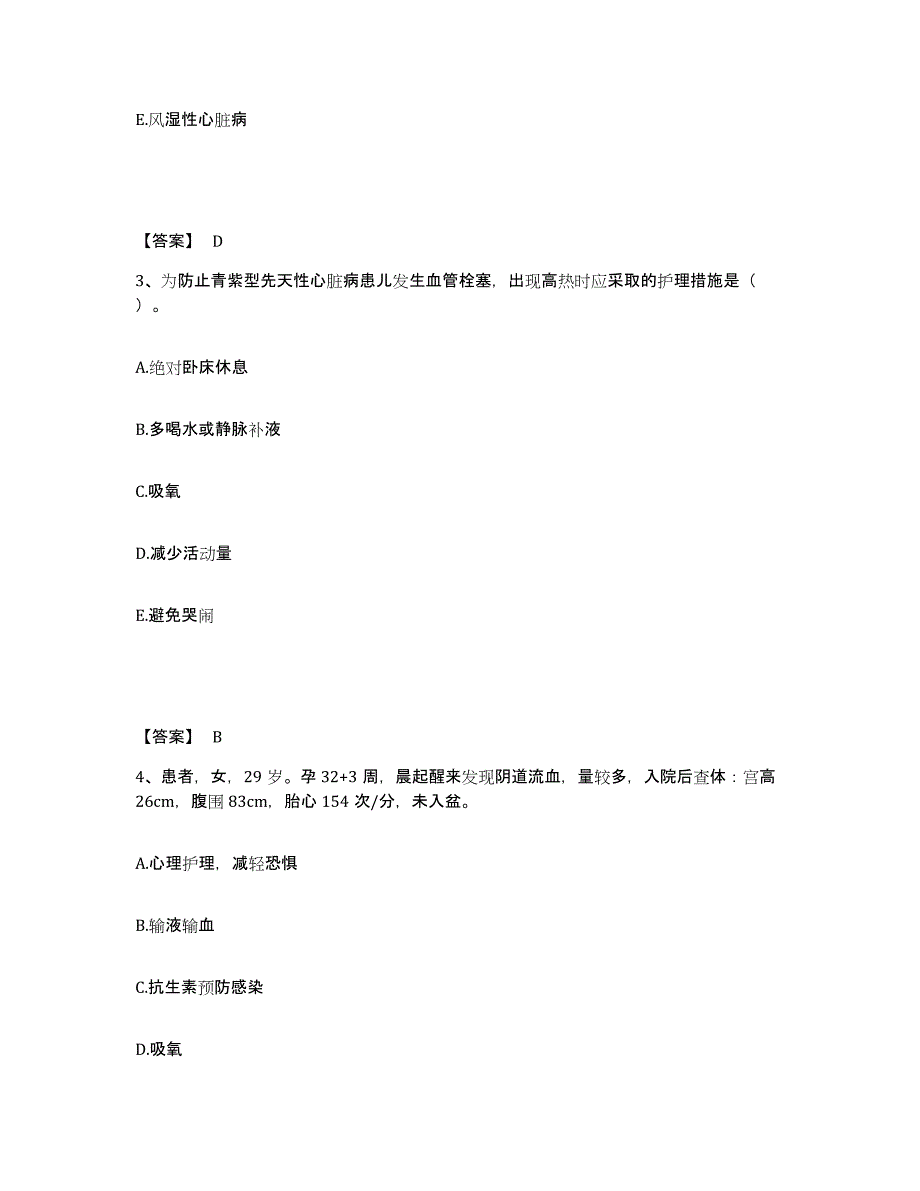 E.风湿性心脏病

【答案】 D

3、为防止青紫型先天性心脏病患儿发生血管栓塞，出现高热时应采取的护理措施是（ ）。

A.绝对卧床休息

B.多喝水或静脉补液

C.吸氧

D.减少活动量

E.避免哭闹

【答案】 B

4、患者，女，29 岁。孕 32+3 周，晨起醒来发现阴道流血，量较多，入院后查体：宫高 26cm，腹围 83cm，胎心 154 次/分，未入盆。

A.心理护理，减轻恐惧

B.输液输血

C.抗生素预防感染

D.吸氧